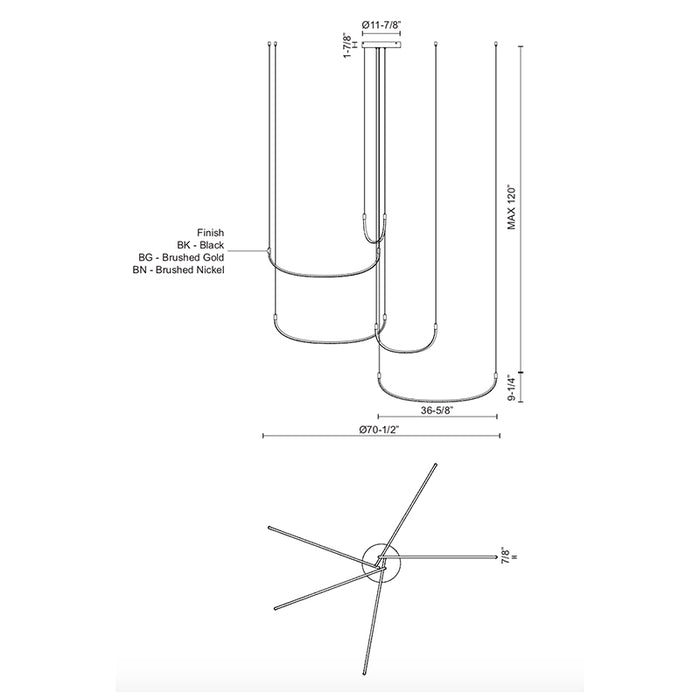 Ø11-7/8"

1-7/8"

MAX 120"

Finish
BK - Black
BG - Brushed Gold
BN - Brushed Nickel

9-1/4"

36-5/8"

Ø70-1/2"

7/8"